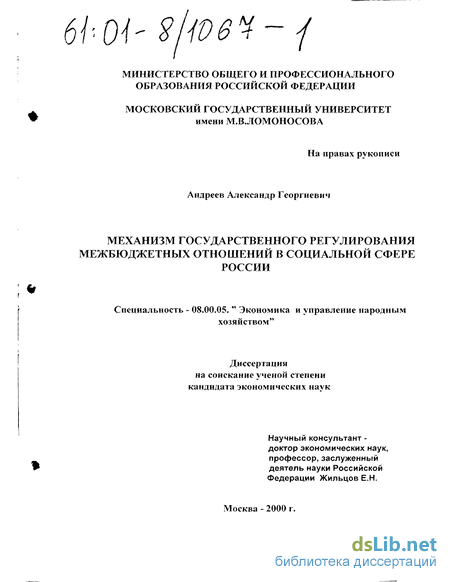 61:01-8/1067-1

МИНИСТЕРСТВО ОБЩЕГО И ПРОФЕССИОНАЛЬНОГО ОБРАЗОВАНИЯ РОССИЙСКОЙ ФЕДЕРАЦИИ

МОСКОВСКИЙ ГОСУДАРСТВЕННЫЙ УНИВЕРСИТЕТ имени М.В.ЛОМОНОСОВА

На правах рукописи

Андреев Александр Георгиевич

МЕХАНИЗМ ГОСУДАРСТВЕННОГО РЕГУЛИРОВАНИЯ МЕЖБЮДЖЕТНЫХ ОТНОШЕНИЙ В СОЦИАЛЬНОЙ СФЕРЕ РОССИИ

Специальность - 08.00.05. " Экономика и управление народным хозяйством"

Диссертация на соискание ученой степени кандидата экономических наук

Научный консультант - доктор экономических наук, профессор, заслуженный деятель науки Российской Федерации Жильцов Е.Н.

Москва - 2000 г.

dsLib.net
библиотека диссертаций